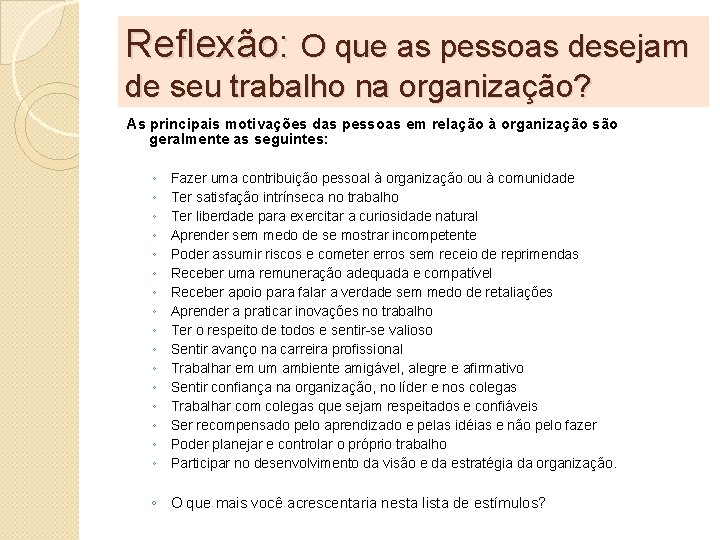 Reflexão: O que as pessoas desejam de seu trabalho na organização?

As principais motivações das pessoas em relação à organização são geralmente as seguintes:

◦ Fazer uma contribuição pessoal à organização ou à comunidade
◦ Ter satisfação intrínseca no trabalho
◦ Ter liberdade para exercitar a curiosidade natural
◦ Aprender sem medo de se mostrar incompetente
◦ Poder assumir riscos e cometer erros sem receio de reprimendas
◦ Receber uma remuneração adequada e compatível
◦ Receber apoio para falar a verdade sem medo de retaliações
◦ Aprender a praticar inovações no trabalho
◦ Ter o respeito de todos e sentir-se valioso
◦ Sentir avanço na carreira profissional
◦ Trabalhar em um ambiente amigável, alegre e afirmativo
◦ Sentir confiança na organização, no líder e nos colegas
◦ Trabalhar com colegas que sejam respeitados e confiáveis
◦ Ser recompensado pelo aprendizado e pelas idéias e não pelo fazer
◦ Poder planejar e controlar o próprio trabalho
◦ Participar no desenvolvimento da visão e da estratégia da organização.

◦ O que mais você acrescentaria nesta lista de estímulos?